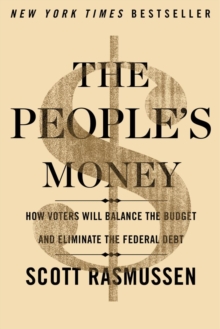 NEW YORK TIMES BESTSELLER

THE PEOPLE'S MONEY

HOW VOTERS WILL BALANCE THE BUDGET AND ELIMINATE THE FEDERAL DEBT

SCOTT RASMUSSEN